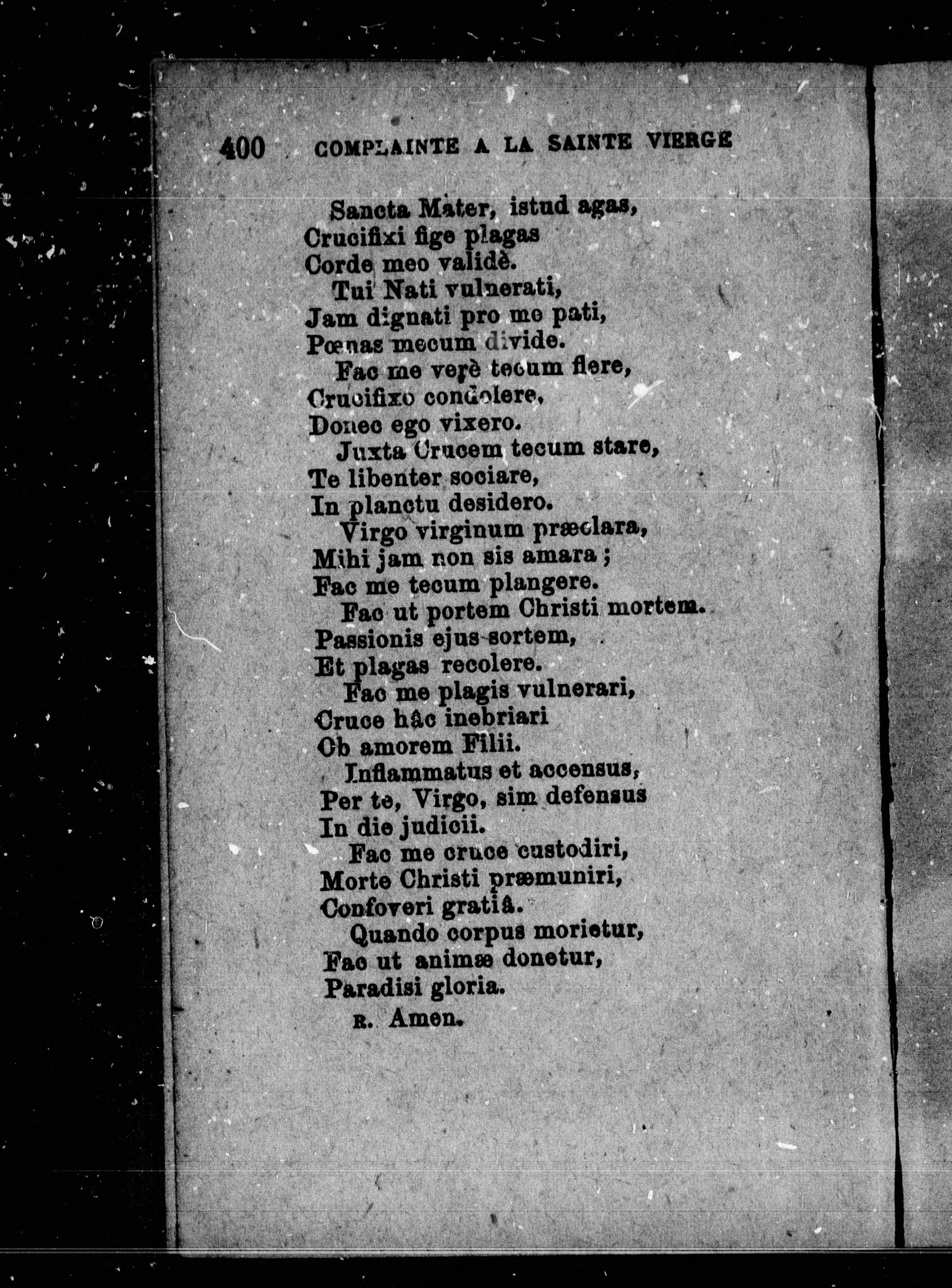 400 COMPLAINTE A LA SAINTE VIERGE

Sancta Mater, istud agas,
Crucifixi fige plagas
Corde meo validè.
Tui Nati vulnerati,
Jam dignati pro me pati,
Pœnas mecum divide.
Fac me verè tecum flere,
Crucifixo condolere,
Donec ego vixero.
Juxta Crucem tecum stare,
Te libenter sociare,
In planctu desidero.
Virgo virginum præclara,
Mihi jam non sis amara ;
Fac me tecum plangere.
Fac ut portem Christi mortem.
Passionis ejus sortem,
Et plagas recolere.
Fac me plagis vulnerari,
Cruce hâc inebriari
Ob amorem Filii.
Inflammatus et accensus,
Per te, Virgo, sim defensus
In die judicii.
Fac me cruce custodiri,
Morte Christi præmuniri,
Confoveri gratiâ.
Quando corpus morietur,
Fac ut animæ donetur,
Paradisi gloria.
R. Amen.